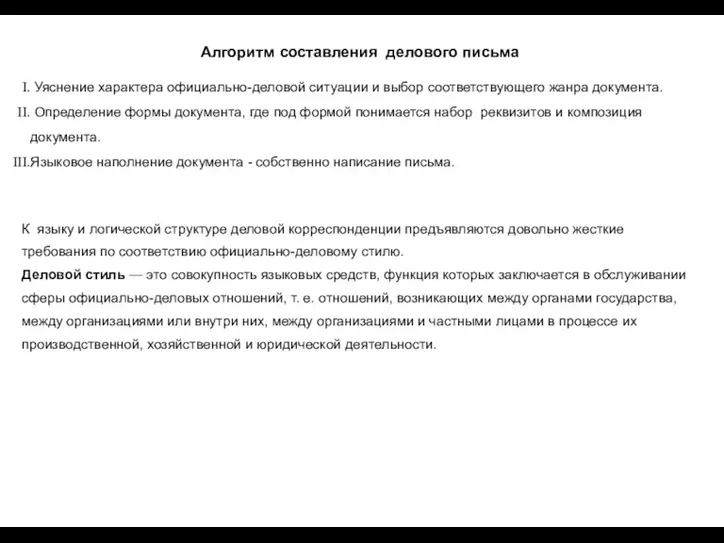 Алгоритм составления делового письма

I. Уяснение характера официально-деловой ситуации и выбор соответствующего жанра документа.

II. Определение формы документа, где под формой понимается набор реквизитов и композиция документа.

III.Языковое наполнение документа - собственно написание письма.

К языку и логической структуре деловой корреспонденции предъявляются довольно жесткие требования по соответствию официально-деловому стилю.
Деловой стиль — это совокупность языковых средств, функция которых заключается в обслуживании сферы официально-деловых отношений, т. е. отношений, возникающих между органами государства, между организациями или внутри них, между организациями и частными лицами в процессе их производственной, хозяйственной и юридической деятельности.